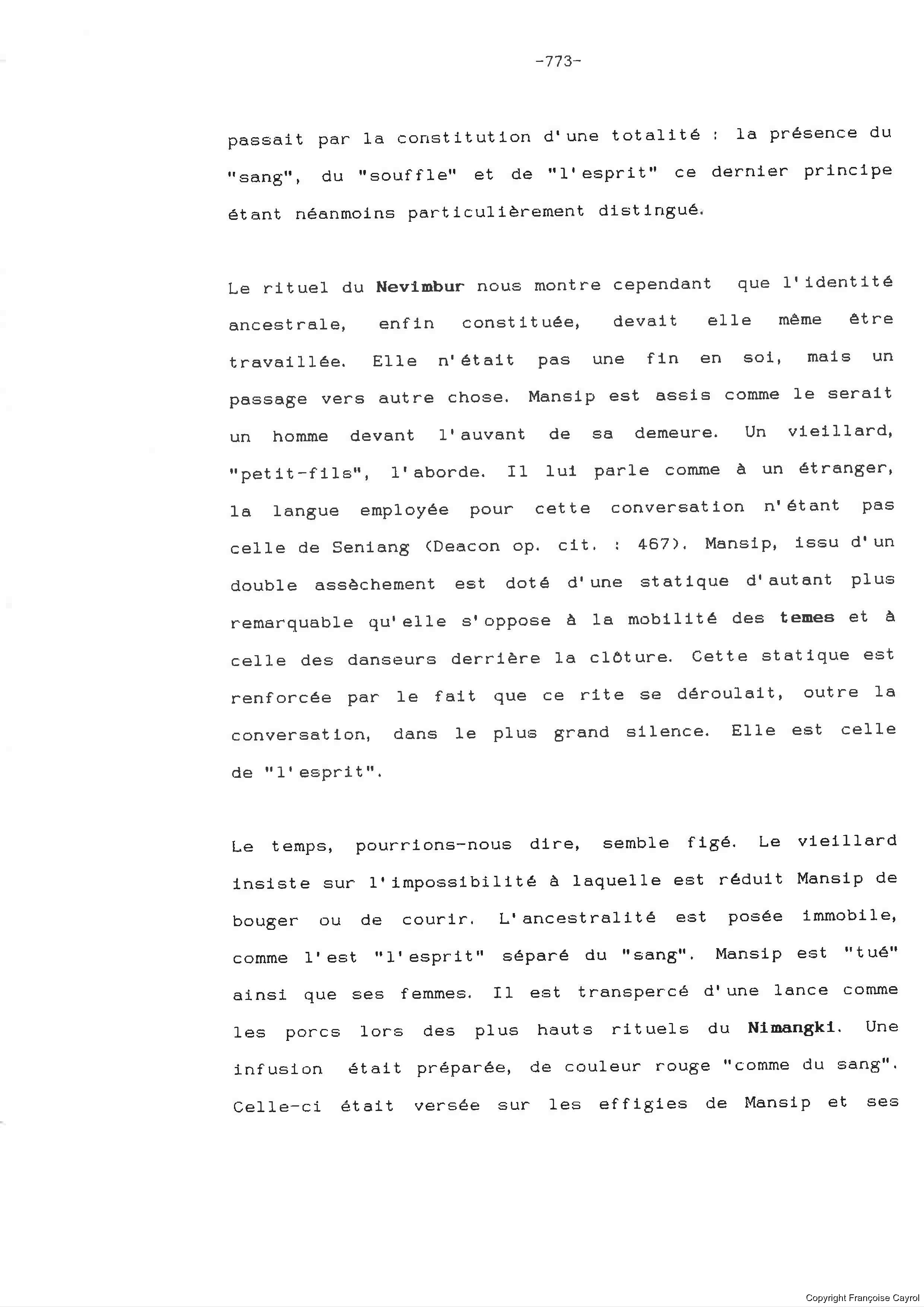 -773-

passait par la constitution d'une totalité : la présence du "sang", du "souffle" et de "l'esprit" ce dernier principe étant néanmoins particulièrement distingué.

Le rituel du Nevimbur nous montre cependant que l'identité ancestrale, enfin constituée, devait elle même être travaillée. Elle n'était pas une fin en soi, mais un passage vers autre chose. Mansip est assis comme le serait un homme devant l'auvant de sa demeure. Un vieillard, "petit-fils", l'aborde. Il lui parle comme à un étranger, la langue employée pour cette conversation n'étant pas celle de Seniang (Deacon op. cit. : 467). Mansip, issu d'un double assèchement est doté d'une statique d'autant plus remarquable qu'elle s'oppose à la mobilité des temes et à celle des danseurs derrière la clôture. Cette statique est renforcée par le fait que ce rite se déroulait, outre la conversation, dans le plus grand silence. Elle est celle de "l'esprit".

Le temps, pourrions-nous dire, semble figé. Le vieillard insiste sur l'impossibilité à laquelle est réduit Mansip de bouger ou de courir. L'ancestralité est posée immobile, comme l'est "l'esprit" séparé du "sang". Mansip est "tué" ainsi que ses femmes. Il est transpercé d'une lance comme les porcs lors des plus hauts rituels du Nimangki. Une infusion était préparée, de couleur rouge "comme du sang". Celle-ci était versée sur les effigies de Mansip et ses

Copyright Françoise Cayrol